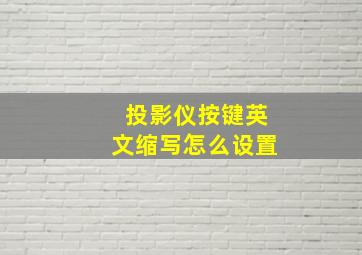 投影仪按键英文缩写怎么设置